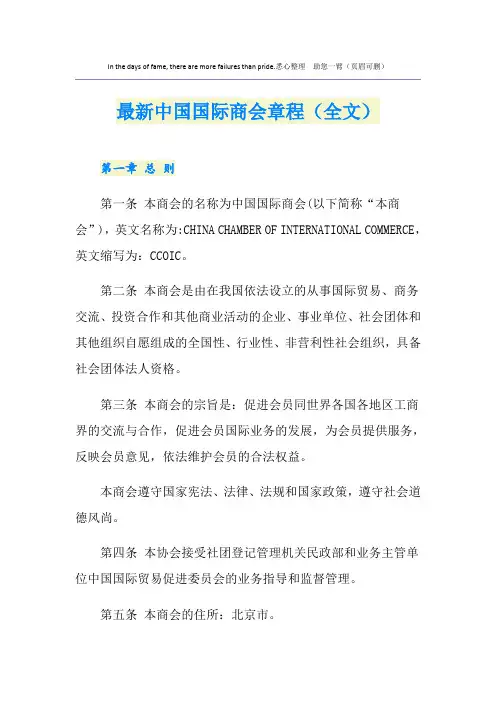 In the days of fame, there are more failures than pride.悉心整理　助您一臂（页眉可删）

最新中国国际商会章程（全文）

第一章 总 则

第一条 本商会的名称为中国国际商会(以下简称“本商会”)，英文名称为:CHINA CHAMBER OF INTERNATIONAL COMMERCE，英文缩写为：CCOIC。

第二条 本商会是由在我国依法设立的从事国际贸易、商务交流、投资合作和其他商业活动的企业、事业单位、社会团体和其他组织自愿组成的全国性、行业性、非营利性社会组织，具备社会团体法人资格。

第三条 本商会的宗旨是：促进会员同世界各国各地区工商界的交流与合作，促进会员国际业务的发展，为会员提供服务，反映会员意见，依法维护会员的合法权益。

本商会遵守国家宪法、法律、法规和国家政策，遵守社会道德风尚。

第四条 本协会接受社团登记管理机关民政部和业务主管单位中国国际贸易促进委员会的业务指导和监督管理。

第五条 本商会的住所：北京市。